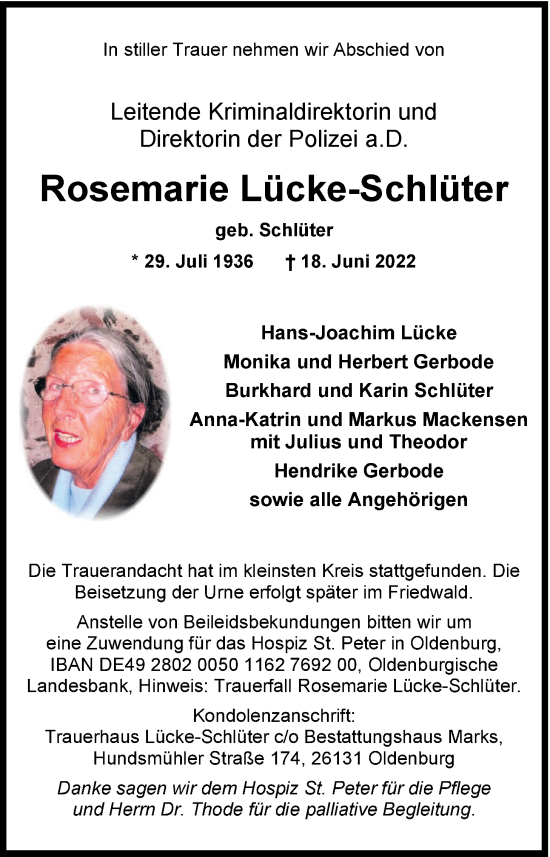 In stiller Trauer nehmen wir Abschied von

Leitende Kriminaldirektorin und
Direktorin der Polizei a.D.

Rosemarie Lücke-Schlüter

geb. Schlüter

* 29. Juli 1936 † 18. Juni 2022

Hans-Joachim Lücke
Monika und Herbert Gerbode
Burkhard und Karin Schlüter
Anna-Katrin und Markus Mackensen
mit Julius und Theodor
Hendrike Gerbode
sowie alle Angehörigen

Die Trauerandacht hat im kleinsten Kreis stattgefunden. Die Beisetzung der Urne erfolgt später im Friedwald.

Anstelle von Beileidsbekundungen bitten wir um eine Zuwendung für das Hospiz St. Peter in Oldenburg, IBAN DE49 2802 0050 1162 7692 00, Oldenburgische Landesbank, Hinweis: Trauerfall Rosemarie Lücke-Schlüter.

Kondolenzanschrift:
Trauerhaus Lücke-Schlüter c/o Bestattungshaus Marks,
Hundsmühler Straße 174, 26131 Oldenburg

Danke sagen wir dem Hospiz St. Peter für die Pflege und Herrn Dr. Thode für die palliative Begleitung.